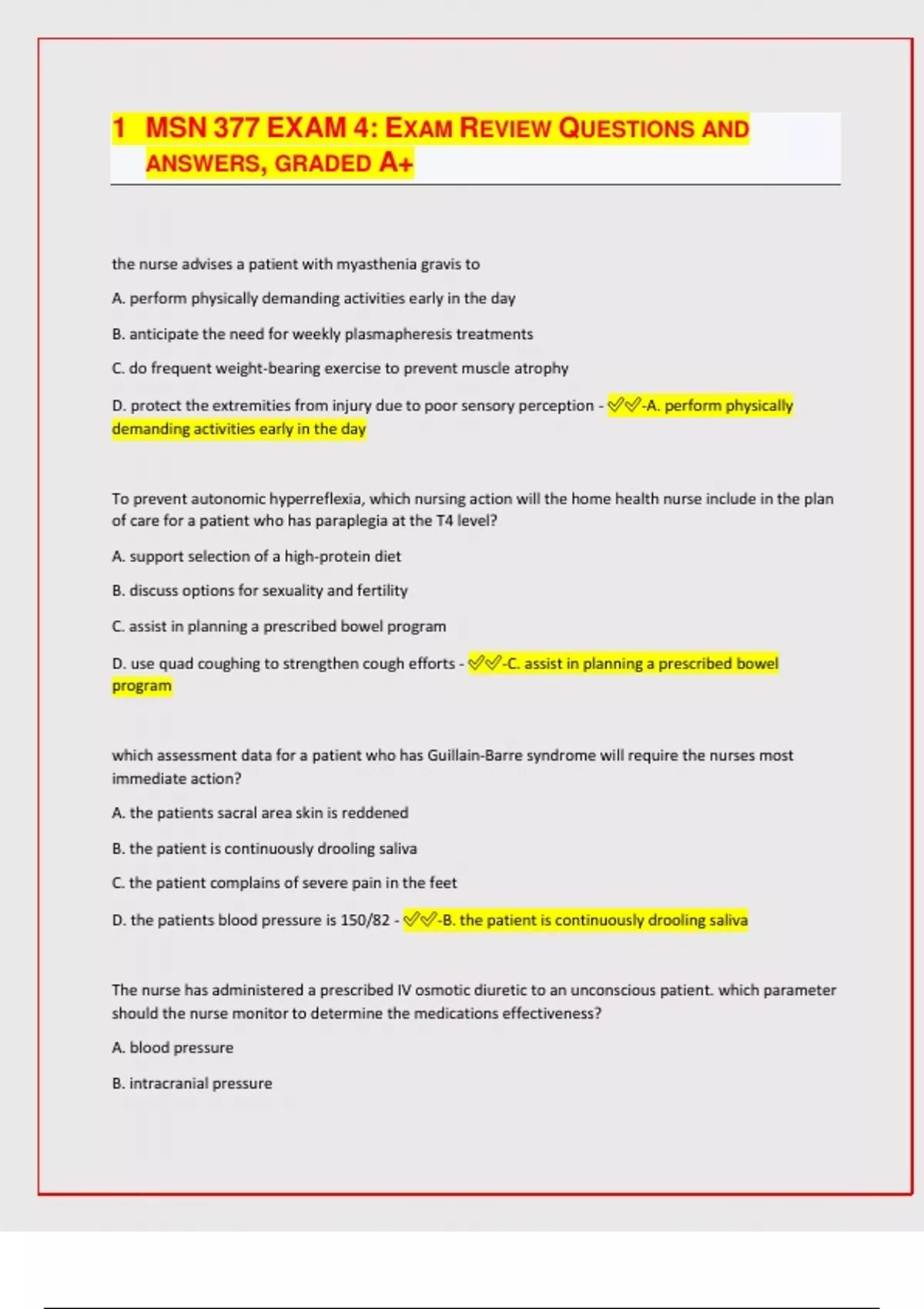 1 MSN 377 EXAM 4: EXAM REVIEW QUESTIONS AND ANSWERS, GRADED A+

the nurse advises a patient with myasthenia gravis to

A. perform physically demanding activities early in the day

B. anticipate the need for weekly plasmapheresis treatments

C. do frequent weight-bearing exercise to prevent muscle atrophy

D. protect the extremities from injury due to poor sensory perception - ✅✅-A. perform physically demanding activities early in the day

To prevent autonomic hyperreflexia, which nursing action will the home health nurse include in the plan of care for a patient who has paraplegia at the T4 level?

A. support selection of a high-protein diet

B. discuss options for sexuality and fertility

C. assist in planning a prescribed bowel program

D. use quad coughing to strengthen cough efforts - ✅✅-C. assist in planning a prescribed bowel program

which assessment data for a patient who has Guillain-Barre syndrome will require the nurses most immediate action?

A. the patients sacral area skin is reddened

B. the patient is continuously drooling saliva

C. the patient complains of severe pain in the feet

D. the patients blood pressure is 150/82 - ✅✅-B. the patient is continuously drooling saliva

The nurse has administered a prescribed IV osmotic diuretic to an unconscious patient. which parameter should the nurse monitor to determine the medications effectiveness?

A. blood pressure

B. intracranial pressure